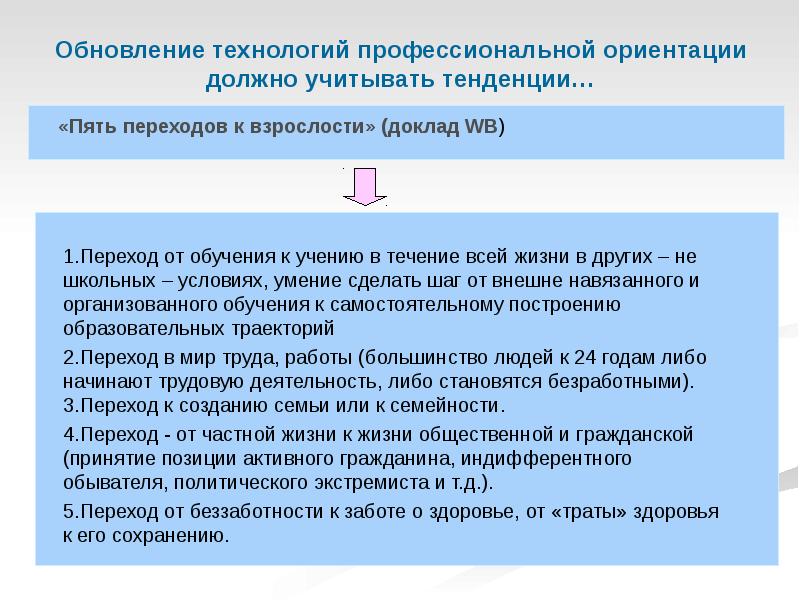 Обновление технологий профессиональной ориентации должно учитывать тенденции…

«Пять переходов к взрослости» (доклад WB)

1.Переход от обучения к учению в течение всей жизни в других – не школьных – условиях, умение сделать шаг от внешне навязанного и организованного обучения к самостоятельному построению образовательных траекторий

2.Переход в мир труда, работы (большинство людей к 24 годам либо начинают трудовую деятельность, либо становятся безработными).
3.Переход к созданию семьи или к семейности.

4.Переход - от частной жизни к жизни общественной и гражданской (принятие позиции активного гражданина, индифферентного обывателя, политического экстремиста и т.д.).

5.Переход от беззаботности к заботе о здоровье, от «траты» здоровья к его сохранению.